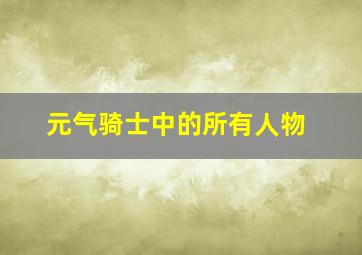 元气骑士中的所有人物